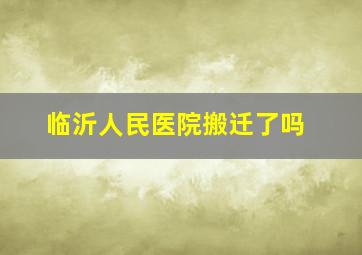 临沂人民医院搬迁了吗